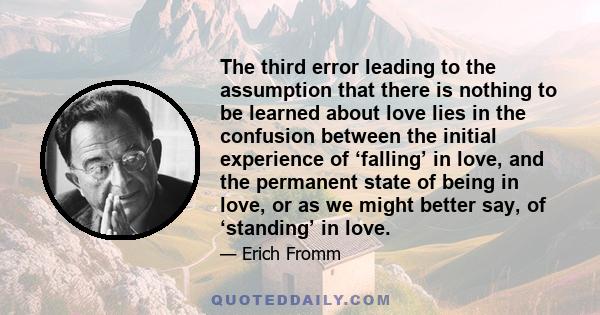 The third error leading to the assumption that there is nothing to be learned about love lies in the confusion between the initial experience of ‘falling’ in love, and the permanent state of being in love, or as we might better say, of ‘standing’ in love.

— Erich Fromm

QUOTEDDAILY.COM